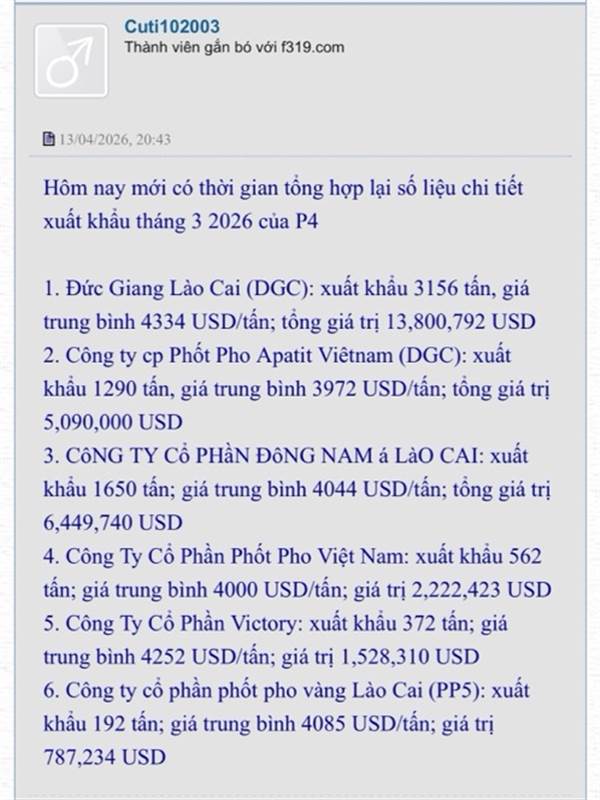 Cuti102003
Thành viên gắn bó với f319.com

13/04/2026, 20:43

Hôm nay mới có thời gian tổng hợp lại số liệu chi tiết xuất khẩu tháng 3 2026 của P4

1. Đức Giang Lào Cai (DGC): xuất khẩu 3156 tấn, giá trung bình 4334 USD/tấn; tổng giá trị 13,800,792 USD
2. Công ty cp Phốt Pho Apatit Vietnam (DGC): xuất khẩu 1290 tấn, giá trung bình 3972 USD/tấn; tổng giá trị 5,090,000 USD
3. CôNG TY Cổ PHầN ĐôNG NAM á LàO CAI: xuất khẩu 1650 tấn; giá trung bình 4044 USD/tấn; tổng giá trị 6,449,740 USD
4. Công Ty Cổ Phần Phốt Pho Việt Nam: xuất khẩu 562 tấn; giá trung bình 4000 USD/tấn; giá trị 2,222,423 USD
5. Công Ty Cổ Phần Victory: xuất khẩu 372 tấn; giá trung bình 4252 USD/tấn; giá trị 1,528,310 USD
6. Công ty cổ phần phốt pho vàng Lào Cai (PP5): xuất khẩu 192 tấn; giá trung bình 4085 USD/tấn; giá trị 787,234 USD